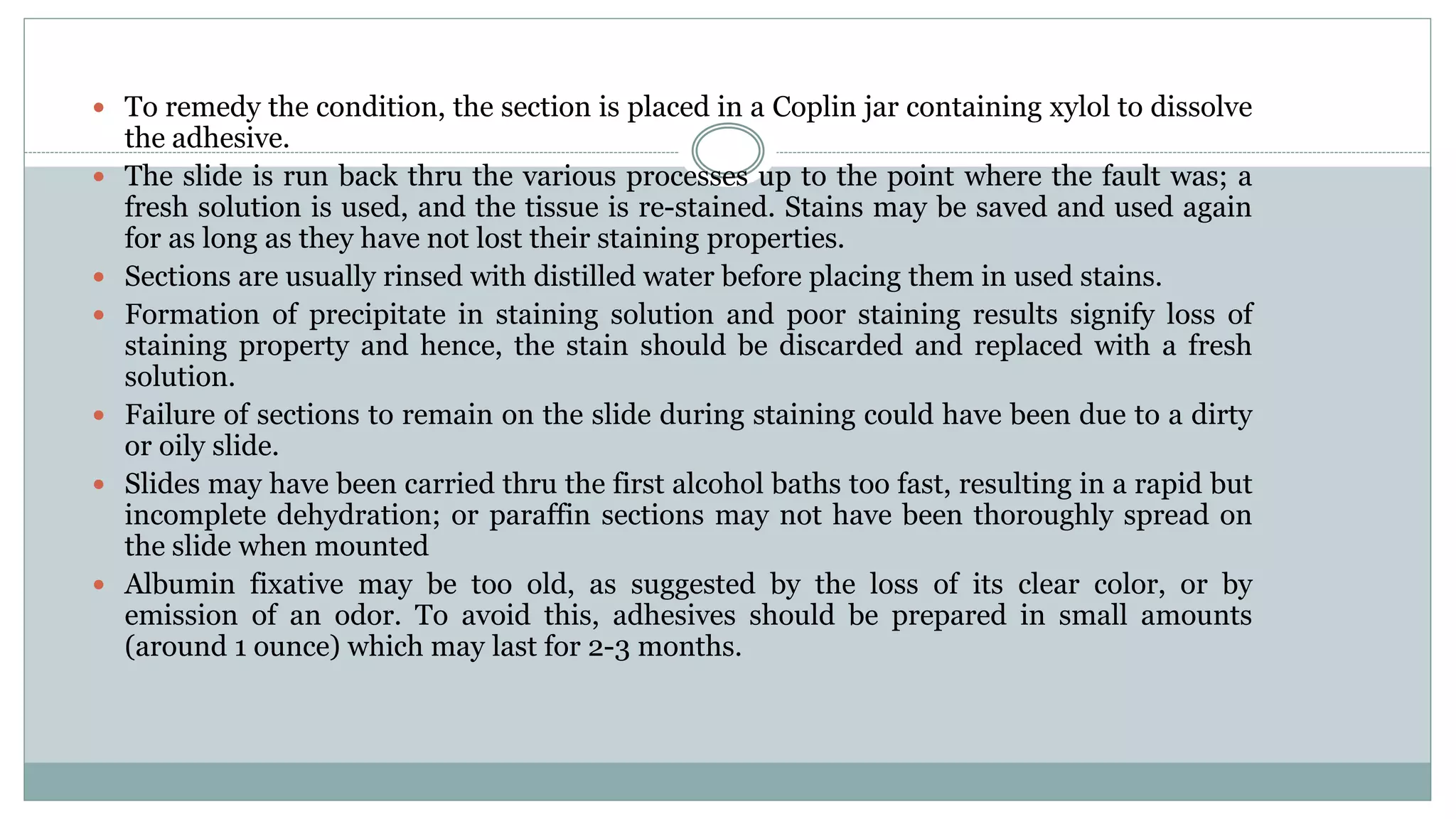 - To remedy the condition, the section is placed in a Coplin jar containing xylol to dissolve the adhesive.
- The slide is run back thru the various processes up to the point where the fault was; a fresh solution is used, and the tissue is re-stained. Stains may be saved and used again for as long as they have not lost their staining properties.
- Sections are usually rinsed with distilled water before placing them in used stains.
- Formation of precipitate in staining solution and poor staining results signify loss of staining property and hence, the stain should be discarded and replaced with a fresh solution.
- Failure of sections to remain on the slide during staining could have been due to a dirty or oily slide.
- Slides may have been carried thru the first alcohol baths too fast, resulting in a rapid but incomplete dehydration; or paraffin sections may not have been thoroughly spread on the slide when mounted
- Albumin fixative may be too old, as suggested by the loss of its clear color, or by emission of an odor. To avoid this, adhesives should be prepared in small amounts (around 1 ounce) which may last for 2-3 months.